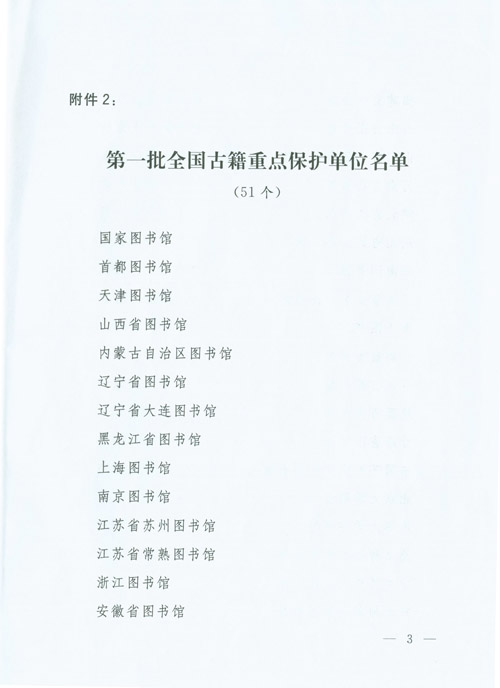 附件 2：

第一批全国古籍重点保护单位名单

（51 个）

国家图书馆

首都图书馆

天津图书馆

山西省图书馆

内蒙古自治区图书馆

辽宁省图书馆

辽宁省大连图书馆

黑龙江省图书馆

上海图书馆

南京图书馆

江苏省苏州图书馆

江苏省常熟图书馆

浙江图书馆

安徽省图书馆

— 3 —